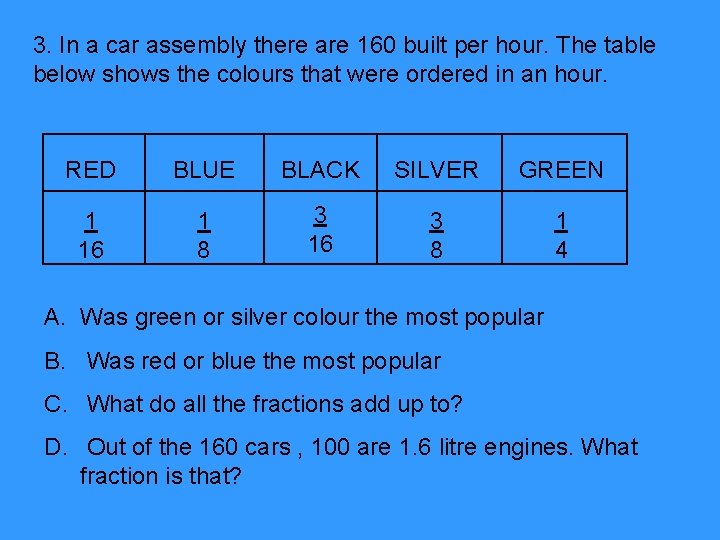 3. In a car assembly there are 160 built per hour. The table below shows the colours that were ordered in an hour.

| RED | BLUE | BLACK | SILVER | GREEN |
|---|---|---|---|---|
| $\frac{1}{16}$ | $\frac{1}{8}$ | $\frac{3}{16}$ | $\frac{3}{8}$ | $\frac{1}{4}$ |

A. Was green or silver colour the most popular

B. Was red or blue the most popular

C. What do all the fractions add up to?

D. Out of the 160 cars , 100 are 1.6 litre engines. What fraction is that?